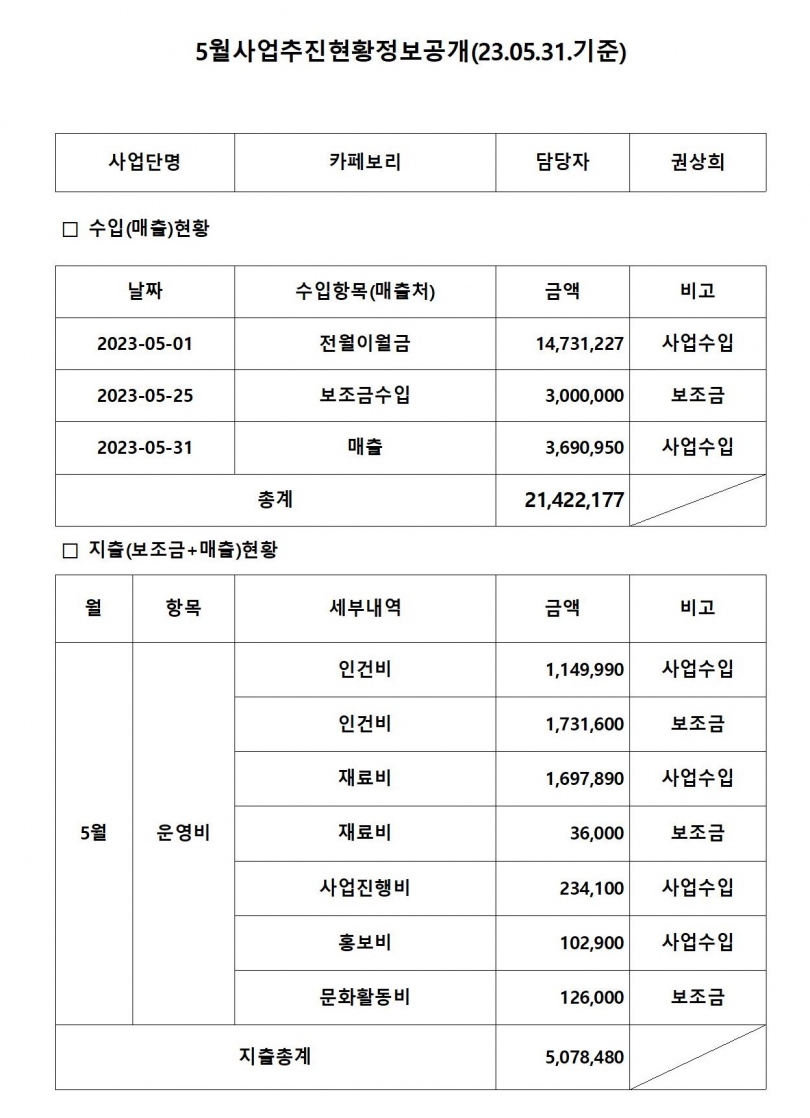 5월사업추진현황정보공개(23.05.31.기준)

| 사업단명 | 카페보리 | 담당자 | 권상희 |
|---|---|---|---|

□ 수입(매출)현황

| 날짜 | 수입항목(매출처) | 금액 | 비고 |
|---|---|---|---|
| 2023-05-01 | 전월이월금 | 14,731,227 | 사업수입 |
| 2023-05-25 | 보조금수입 | 3,000,000 | 보조금 |
| 2023-05-31 | 매출 | 3,690,950 | 사업수입 |
| 총계 | | 21,422,177 | |

□ 지출(보조금+매출)현황

| 월 | 항목 | 세부내역 | 금액 | 비고 |
|---|---|---|---|---|
| 5월 | 운영비 | 인건비 | 1,149,990 | 사업수입 |
| | | 인건비 | 1,731,600 | 보조금 |
| | | 재료비 | 1,697,890 | 사업수입 |
| | | 재료비 | 36,000 | 보조금 |
| | | 사업진행비 | 234,100 | 사업수입 |
| | | 홍보비 | 102,900 | 사업수입 |
| | | 문화활동비 | 126,000 | 보조금 |
| 지출총계 | | | 5,078,480 | |